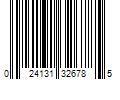 0 24131 32678 5